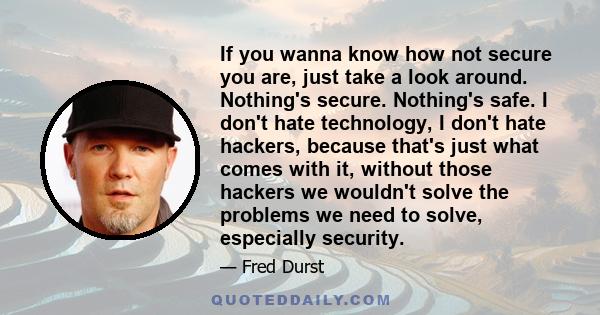 If you wanna know how not secure you are, just take a look around. Nothing's secure. Nothing's safe. I don't hate technology, I don't hate hackers, because that's just what comes with it, without those hackers we wouldn't solve the problems we need to solve, especially security.

— Fred Durst

QUOTEDDAILY.COM